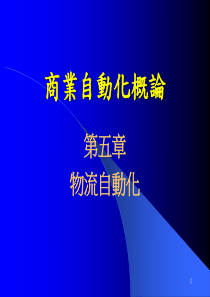 商業自動化概論

第五章
物流自動化

1